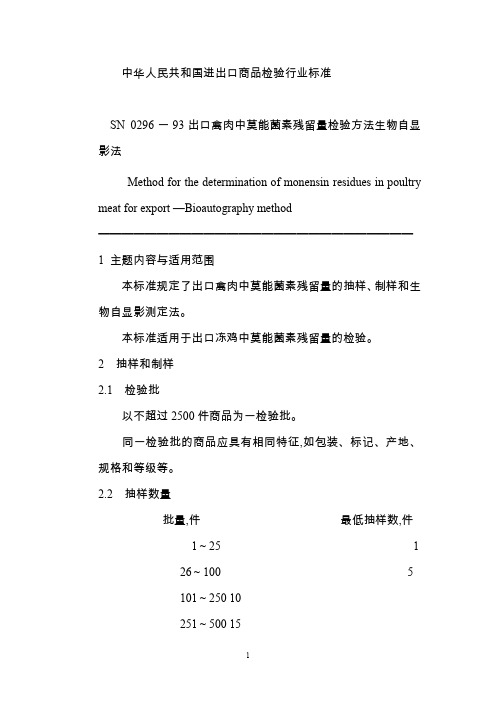 中华人民共和国进出口商品检验行业标准

SN 0296 — 93 出口禽肉中莫能菌素残留量检验方法生物自显影法

Method for the determination of monensin residues in poultry meat for export —Bioautography method

1 主题内容与适用范围

本标准规定了出口禽肉中莫能菌素残留量的抽样、制样和生物自显影测定法。

本标准适用于出口冻鸡中莫能菌素残留量的检验。

2 抽样和制样

2.1 检验批

以不超过 2500 件商品为一检验批。

同一检验批的商品应具有相同特征,如包装、标记、产地、规格和等级等。

2.2 抽样数量

| 批量,件 | 最低抽样数,件 |
|---|---|
| 1 ~ 25 | 1 |
| 26 ~ 100 | 5 |
| 101 ~ 250 10 | |
| 251 ~ 500 15 | |

1